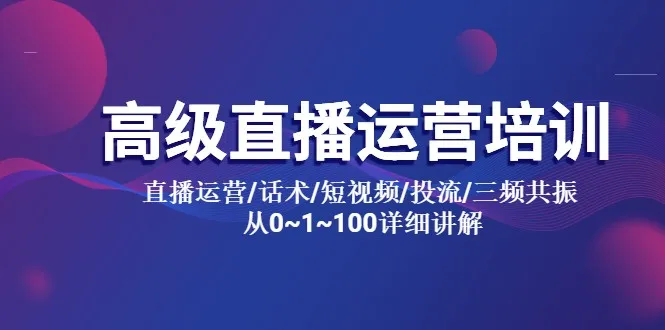 高级直播运营培训

直播运营/话术/短视频/投流/三频共振

从0~1~100详细讲解